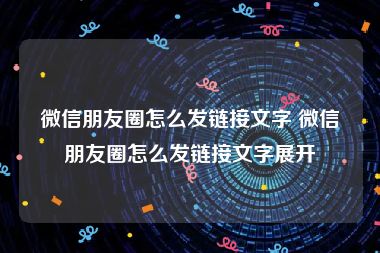 微信朋友圈怎么发链接文字 微信朋友圈怎么发链接文字展开